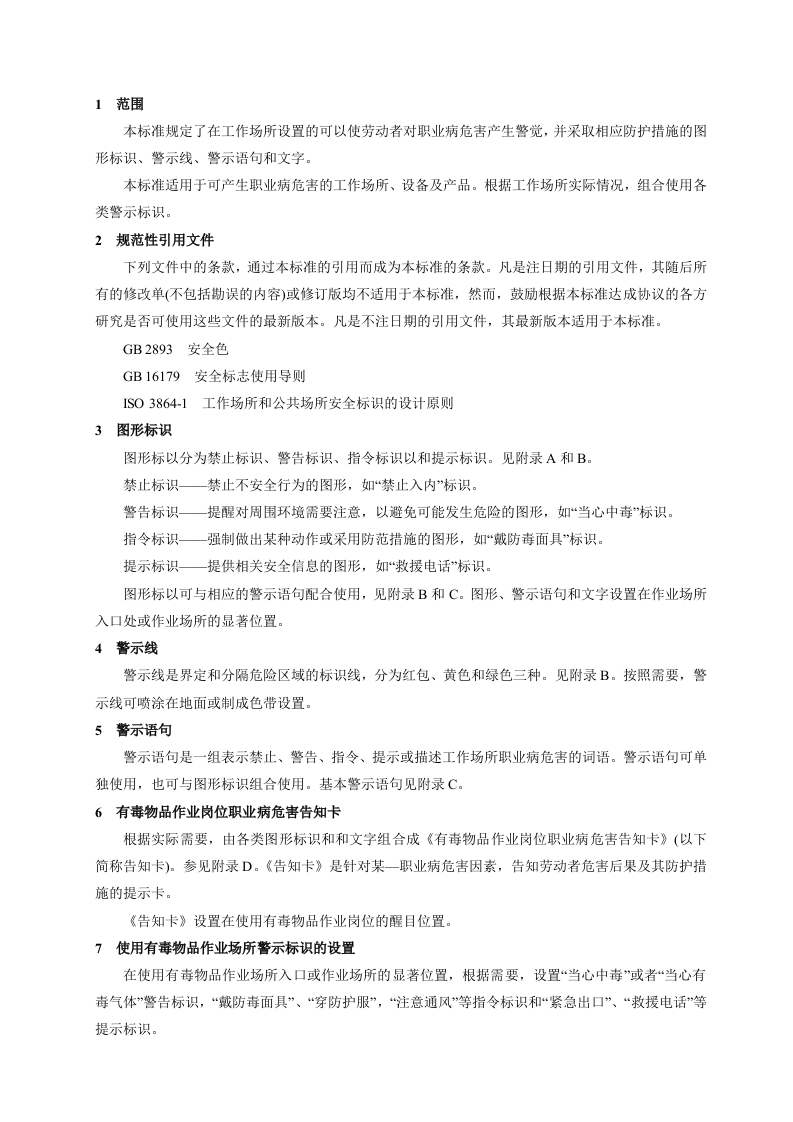 1 范围

本标准规定了在工作场所设置的可以使劳动者对职业病危害产生警觉，并采取相应防护措施的图形标识、警示线、警示语句和文字。

本标准适用于可产生职业病危害的工作场所、设备及产品。根据工作场所实际情况，组合使用各类警示标识。

2 规范性引用文件

下列文件中的条款，通过本标准的引用而成为本标准的条款。凡是注日期的引用文件，其随后所有的修改单(不包括勘误的内容)或修订版均不适用于本标准，然而，鼓励根据本标准达成协议的各方研究是否可使用这些文件的最新版本。凡是不注日期的引用文件，其最新版本适用于本标准。

GB 2893 安全色

GB 16179 安全标志使用导则

ISO 3864-1 工作场所和公共场所安全标识的设计原则

3 图形标识

图形标以分为禁止标识、警告标识、指令标识以和提示标识。见附录 A 和 B。

禁止标识——禁止不安全行为的图形，如“禁止入内”标识。

警告标识——提醒对周围环境需要注意，以避免可能发生危险的图形，如“当心中毒”标识。

指令标识——强制做出某种动作或采用防范措施的图形，如“戴防毒面具”标识。

提示标识——提供相关安全信息的图形，如“救援电话”标识。

图形标以可与相应的警示语句配合使用，见附录 B 和 C。图形、警示语句和文字设置在作业场所入口处或作业场所的显著位置。

4 警示线

警示线是界定和分隔危险区域的标识线，分为红包、黄色和绿色三种。见附录 B。按照需要，警示线可喷涂在地面或制成色带设置。

5 警示语句

警示语句是一组表示禁止、警告、指令、提示或描述工作场所职业病危害的词语。警示语句可单独使用，也可与图形标识组合使用。基本警示语句见附录 C。

6 有毒物品作业岗位职业病危害告知卡

根据实际需要，由各类图形标识和和文字组合成《有毒物品作业岗位职业病危害告知卡》(以下简称告知卡)。参见附录 D。《告知卡》是针对某—职业病危害因素，告知劳动者危害后果及其防护措施的提示卡。

《告知卡》设置在使用有毒物品作业岗位的醒目位置。

7 使用有毒物品作业场所警示标识的设置

在使用有毒物品作业场所入口或作业场所的显著位置，根据需要，设置“当心中毒”或者“当心有毒气体”警告标识，“戴防毒面具”、“穿防护服”，“注意通风”等指令标识和“紧急出口”、“救援电话”等提示标识。